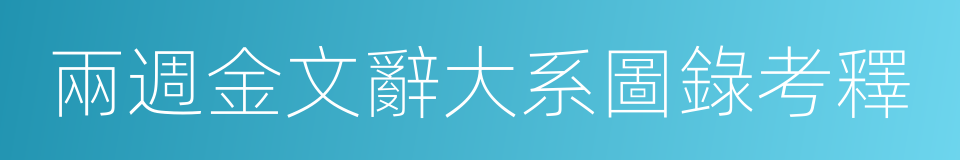 兩週金文辭大系圖錄考釋